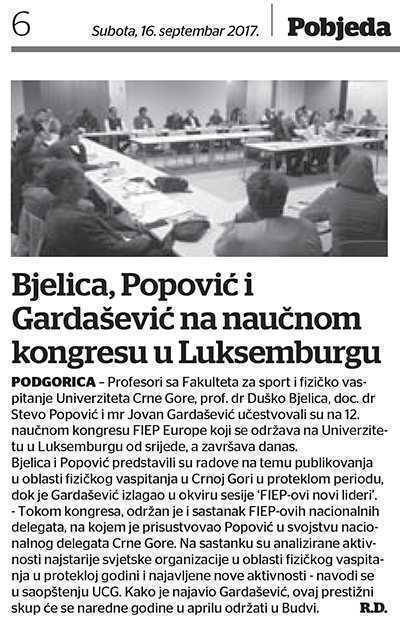 6

Subota, 16. septembar 2017.

Pobjeda

Bjelica, Popović i Gardašević na naučnom kongresu u Luksemburgu

PODGORICA – Profesori sa Fakulteta za sport i fizičko vaspitanje Univerziteta Crne Gore, prof. dr Duško Bjelica, doc. dr Stevo Popović i mr Jovan Gardašević učestvovali su na 12. naučnom kongresu FIEP Europe koji se održava na Univerzitetu u Luksemburgu od srijede, a završava danas.
Bjelica i Popović predstavili su radove na temu publikovanja u oblasti fizičkog vaspitanja u Crnoj Gori u proteklom periodu, dok je Gardašević izlagao u okviru sesije 'FIEP-ovi novi lideri'.
- Tokom kongresa, održan je i sastanak FIEP-ovih nacionalnih delegata, na kojem je prisustvovao Popović u svojstvu nacionalnog delegata Crne Gore. Na sastanku su analizirane aktivnosti najstarije svjetske organizacije u oblasti fizičkog vaspitanja u protekloj godini i najavljene nove aktivnosti - navodi se u saopštenju UCG. Kako je najavio Gardašević, ovaj prestižni skup će se naredne godine u aprilu održati u Budvi. R.D.